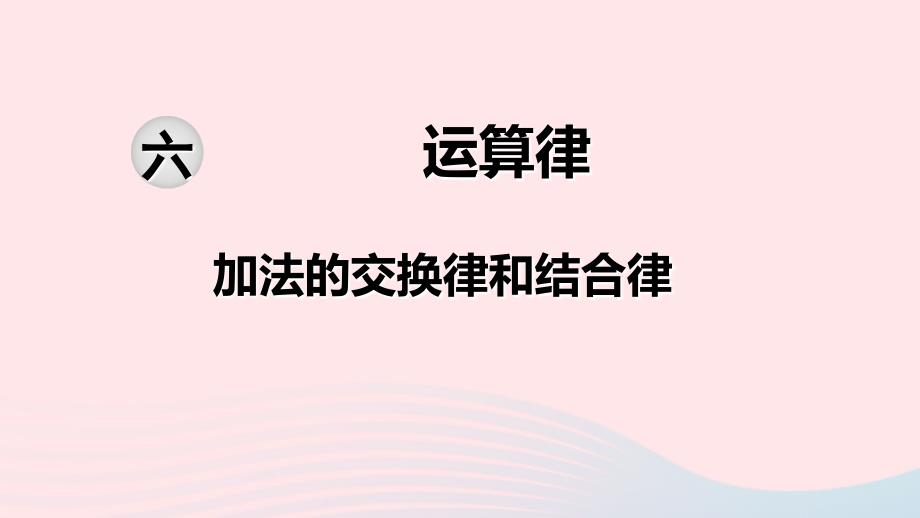 六 运算律

加法的交换律和结合律